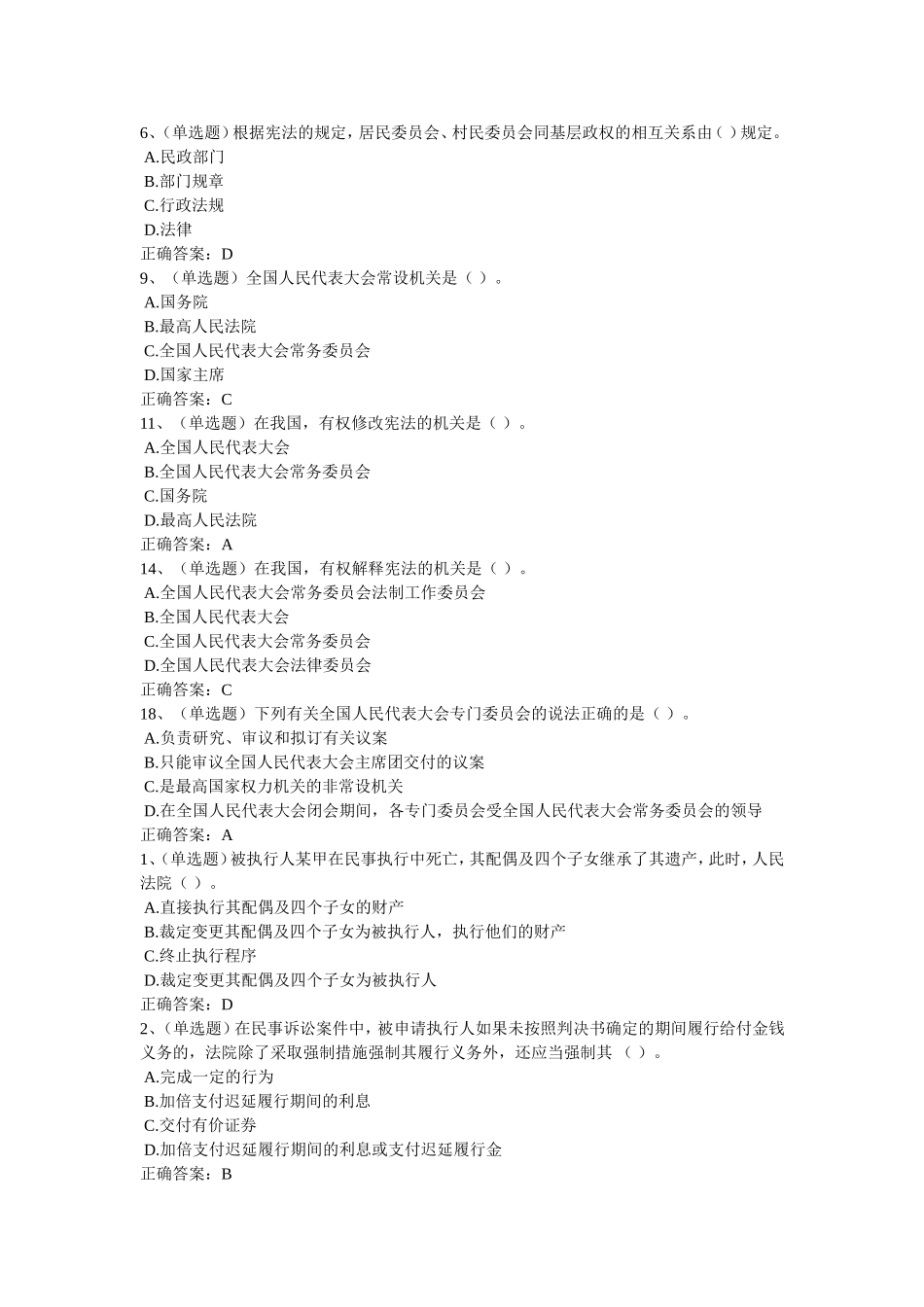 6、(单选题)根据宪法的规定，居民委员会、村民委员会同基层政权的相互关系由( )规定。
A.民政部门
B.部门规章
C.行政法规
D.法律
正确答案：D
9、（单选题）全国人民代表大会常设机关是（ ）。
A.国务院
B.最高人民法院
C.全国人民代表大会常务委员会
D.国家主席
正确答案：C
11、（单选题）在我国，有权修改宪法的机关是（ ）。
A.全国人民代表大会
B.全国人民代表大会常务委员会
C.国务院
D.最高人民法院
正确答案：A
14、（单选题）在我国，有权解释宪法的机关是（ ）。
A.全国人民代表大会常务委员会法制工作委员会
B.全国人民代表大会
C.全国人民代表大会常务委员会
D.全国人民代表大会法律委员会
正确答案：C
18、（单选题）下列有关全国人民代表大会专门委员会的说法正确的是（ ）。
A.负责研究、审议和拟订有关议案
B.只能审议全国人民代表大会主席团交付的议案
C.是最高国家权力机关的非常设机关
D.在全国人民代表大会闭会期间，各专门委员会受全国人民代表大会常务委员会的领导
正确答案：A
1、(单选题)被执行人某甲在民事执行中死亡，其配偶及四个子女继承了其遗产，此时，人民法院（ ）。
A.直接执行其配偶及四个子女的财产
B.裁定变更其配偶及四个子女为被执行人，执行他们的财产
C.终止执行程序
D.裁定变更其配偶及四个子女为被执行人
正确答案：D
2、(单选题)在民事诉讼案件中，被申请执行人如果未按照判决书确定的期间履行给付金钱义务的，法院除了采取强制措施强制其履行义务外，还应当强制其 （ ）。
A.完成一定的行为
B.加倍支付迟延履行期间的利息
C.交付有价证券
D.加倍支付迟延履行期间的利息或支付迟延履行金
正确答案：B